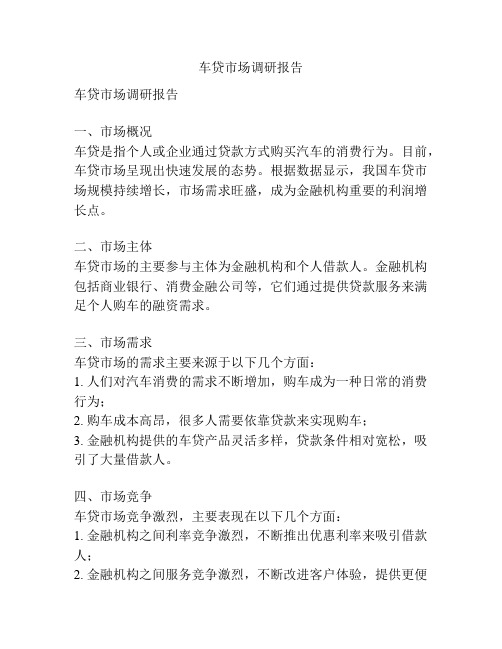 车贷市场调研报告

车贷市场调研报告

一、市场概况
车贷是指个人或企业通过贷款方式购买汽车的消费行为。目前，车贷市场呈现出快速发展的态势。根据数据显示，我国车贷市场规模持续增长，市场需求旺盛，成为金融机构重要的利润增长点。

二、市场主体
车贷市场的主要参与主体为金融机构和个人借款人。金融机构包括商业银行、消费金融公司等，它们通过提供贷款服务来满足个人购车的融资需求。

三、市场需求
车贷市场的需求主要来源于以下几个方面：
1. 人们对汽车消费的需求不断增加，购车成为一种日常的消费行为；
2. 购车成本高昂，很多人需要依靠贷款来实现购车；
3. 金融机构提供的车贷产品灵活多样，贷款条件相对宽松，吸引了大量借款人。

四、市场竞争
车贷市场竞争激烈，主要表现在以下几个方面：
1. 金融机构之间利率竞争激烈，不断推出优惠利率来吸引借款人；
2. 金融机构之间服务竞争激烈，不断改进客户体验，提供更便